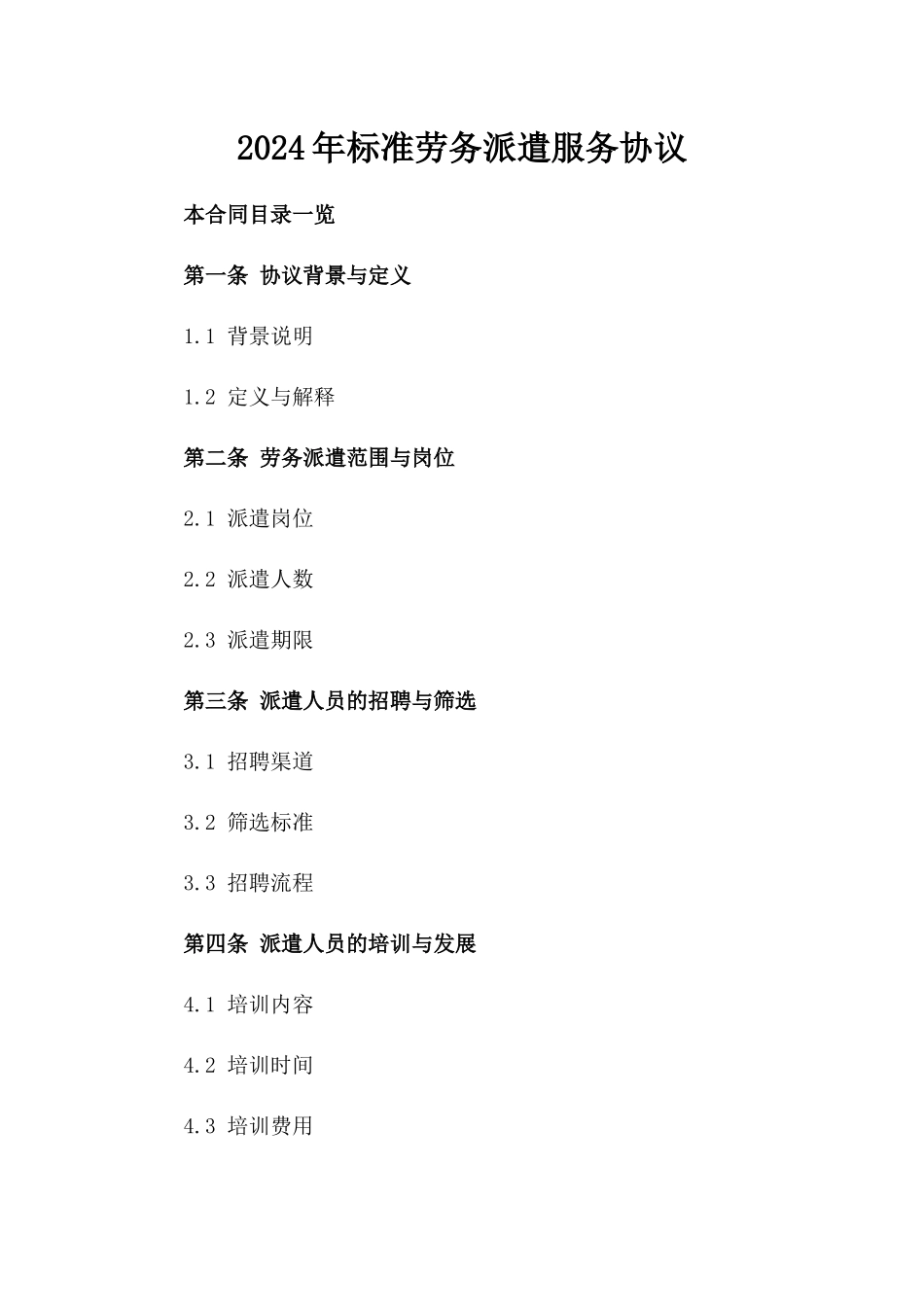 2024年标准劳务派遣服务协议

本合同目录一览

第一条 协议背景与定义

1.1 背景说明

1.2 定义与解释

第二条 劳务派遣范围与岗位

2.1 派遣岗位

2.2 派遣人数

2.3 派遣期限

第三条 派遣人员的招聘与筛选

3.1 招聘渠道

3.2 筛选标准

3.3 招聘流程

第四条 派遣人员的培训与发展

4.1 培训内容

4.2 培训时间

4.3 培训费用